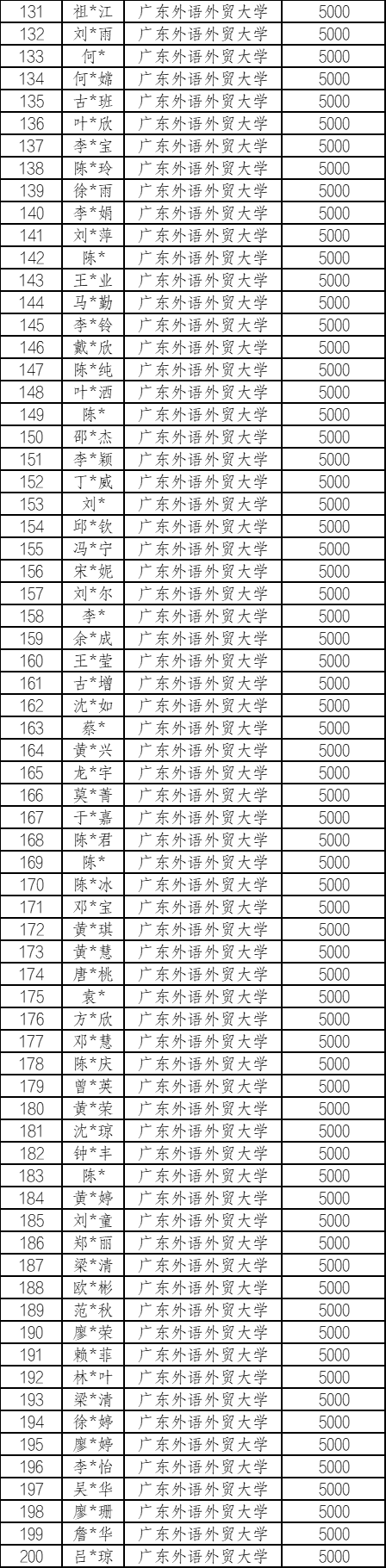 | 131 | 祖*江 | 广东外语外贸大学 | 5000 |
|---|---|---|---|
| 132 | 刘*雨 | 广东外语外贸大学 | 5000 |
| 133 | 何* | 广东外语外贸大学 | 5000 |
| 134 | 何*嫦 | 广东外语外贸大学 | 5000 |
| 135 | 古*班 | 广东外语外贸大学 | 5000 |
| 136 | 叶*欣 | 广东外语外贸大学 | 5000 |
| 137 | 李*宝 | 广东外语外贸大学 | 5000 |
| 138 | 陈*玲 | 广东外语外贸大学 | 5000 |
| 139 | 徐*雨 | 广东外语外贸大学 | 5000 |
| 140 | 李*娟 | 广东外语外贸大学 | 5000 |
| 141 | 刘*萍 | 广东外语外贸大学 | 5000 |
| 142 | 陈* | 广东外语外贸大学 | 5000 |
| 143 | 王*业 | 广东外语外贸大学 | 5000 |
| 144 | 马*勤 | 广东外语外贸大学 | 5000 |
| 145 | 李*铃 | 广东外语外贸大学 | 5000 |
| 146 | 戴*欣 | 广东外语外贸大学 | 5000 |
| 147 | 陈*纯 | 广东外语外贸大学 | 5000 |
| 148 | 叶*洒 | 广东外语外贸大学 | 5000 |
| 149 | 陈* | 广东外语外贸大学 | 5000 |
| 150 | 邵*杰 | 广东外语外贸大学 | 5000 |
| 151 | 李*颖 | 广东外语外贸大学 | 5000 |
| 152 | 丁*威 | 广东外语外贸大学 | 5000 |
| 153 | 刘* | 广东外语外贸大学 | 5000 |
| 154 | 邱*钦 | 广东外语外贸大学 | 5000 |
| 155 | 冯*宁 | 广东外语外贸大学 | 5000 |
| 156 | 宋*妮 | 广东外语外贸大学 | 5000 |
| 157 | 刘*尔 | 广东外语外贸大学 | 5000 |
| 158 | 李* | 广东外语外贸大学 | 5000 |
| 159 | 余*成 | 广东外语外贸大学 | 5000 |
| 160 | 王*莹 | 广东外语外贸大学 | 5000 |
| 161 | 古*增 | 广东外语外贸大学 | 5000 |
| 162 | 沈*如 | 广东外语外贸大学 | 5000 |
| 163 | 蔡* | 广东外语外贸大学 | 5000 |
| 164 | 黄*兴 | 广东外语外贸大学 | 5000 |
| 165 | 龙*宇 | 广东外语外贸大学 | 5000 |
| 166 | 莫*菁 | 广东外语外贸大学 | 5000 |
| 167 | 于*嘉 | 广东外语外贸大学 | 5000 |
| 168 | 陈*君 | 广东外语外贸大学 | 5000 |
| 169 | 陈* | 广东外语外贸大学 | 5000 |
| 170 | 陈*冰 | 广东外语外贸大学 | 5000 |
| 171 | 邓*宝 | 广东外语外贸大学 | 5000 |
| 172 | 黄*琪 | 广东外语外贸大学 | 5000 |
| 173 | 黄*慧 | 广东外语外贸大学 | 5000 |
| 174 | 唐*桃 | 广东外语外贸大学 | 5000 |
| 175 | 袁* | 广东外语外贸大学 | 5000 |
| 176 | 方*欣 | 广东外语外贸大学 | 5000 |
| 177 | 邓*慧 | 广东外语外贸大学 | 5000 |
| 178 | 陈*庆 | 广东外语外贸大学 | 5000 |
| 179 | 曾*英 | 广东外语外贸大学 | 5000 |
| 180 | 黄*荣 | 广东外语外贸大学 | 5000 |
| 181 | 沈*琼 | 广东外语外贸大学 | 5000 |
| 182 | 钟*丰 | 广东外语外贸大学 | 5000 |
| 183 | 陈* | 广东外语外贸大学 | 5000 |
| 184 | 黄*婷 | 广东外语外贸大学 | 5000 |
| 185 | 刘*童 | 广东外语外贸大学 | 5000 |
| 186 | 郑*丽 | 广东外语外贸大学 | 5000 |
| 187 | 梁*清 | 广东外语外贸大学 | 5000 |
| 188 | 欧*彬 | 广东外语外贸大学 | 5000 |
| 189 | 范*秋 | 广东外语外贸大学 | 5000 |
| 190 | 廖*荣 | 广东外语外贸大学 | 5000 |
| 191 | 赖*菲 | 广东外语外贸大学 | 5000 |
| 192 | 林*叶 | 广东外语外贸大学 | 5000 |
| 193 | 梁*清 | 广东外语外贸大学 | 5000 |
| 194 | 徐*婷 | 广东外语外贸大学 | 5000 |
| 195 | 廖*婷 | 广东外语外贸大学 | 5000 |
| 196 | 李*怡 | 广东外语外贸大学 | 5000 |
| 197 | 吴*华 | 广东外语外贸大学 | 5000 |
| 198 | 廖*珊 | 广东外语外贸大学 | 5000 |
| 199 | 詹*华 | 广东外语外贸大学 | 5000 |
| 200 | 吕*琼 | 广东外语外贸大学 | 5000 |